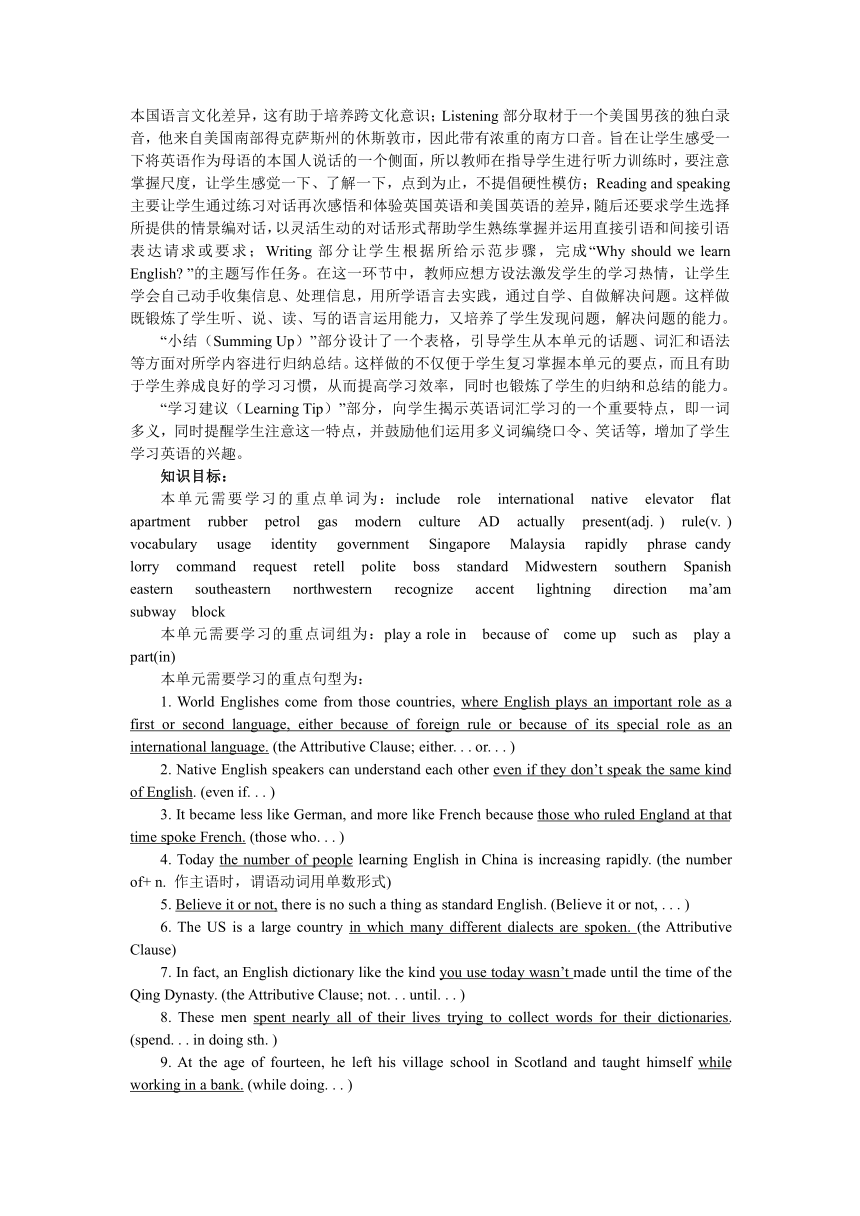 本国语言文化差异，这有助于培养跨文化意识；Listening 部分取材于一个美国男孩的独白录音，他来自美国南部得克萨斯州的休斯敦市，因此带有浓重的南方口音。旨在让学生感受一下将英语作为母语的本国人说话的一个侧面，所以教师在指导学生进行听力训练时，要注意掌握尺度，让学生感觉一下、了解一下，点到为止，不提倡硬性模仿；Reading and speaking 主要让学生通过练习对话再次感悟和体验英国英语和美国英语的差异，随后还要求学生选择所提供的情景编对话，以灵活生动的对话形式帮助学生熟练掌握并运用直接引语和间接引语表达请求或要求；Writing 部分让学生根据所给示范步骤，完成“Why should we learn English? ”的主题写作任务。在这一环节中，教师应想方设法激发学生的学习热情，让学生学会自己动手收集信息、处理信息，用所学语言去实践，通过自学、自做解决问题。这样做既锻炼了学生听、说、读、写的语言运用能力，又培养了学生发现问题，解决问题的能力。

“小结（Summing Up）”部分设计了一个表格，引导学生从本单元的话题、词汇和语法等方面对所学内容进行归纳总结。这样做的不仅便于学生复习掌握本单元的要点，而且有助于学生养成良好的学习习惯，从而提高学习效率，同时也锻炼了学生的归纳和总结的能力。

“学习建议（Learning Tip）”部分，向学生揭示英语词汇学习的一个重要特点，即一词多义，同时提醒学生注意这一特点，并鼓励他们运用多义词编绕口令、笑话等，增加了学生学习英语的兴趣。

知识目标：

本单元需要学习的重点单词为：include role international native elevator flat apartment rubber petrol gas modern culture AD actually present(adj. ) rule(v. ) vocabulary usage identity government Singapore Malaysia rapidly phrase candy lorry command request retell polite boss standard Midwestern southern Spanish eastern southeastern northwestern recognize accent lightning direction ma’am subway block

本单元需要学习的重点词组为：play a role in because of come up such as play a part(in)

本单元需要学习的重点句型为：

1. World Englishes come from those countries, where English plays an important role as a first or second language, either because of foreign rule or because of its special role as an international language. (the Attributive Clause; either. . . or. . . )

2. Native English speakers can understand each other even if they don’t speak the same kind of English. (even if. . . )

3. It became less like German, and more like French because those who ruled England at that time spoke French. (those who. . . )

4. Today the number of people learning English in China is increasing rapidly. (the number of+ n. 作主语时，谓语动词用单数形式)

5. Believe it or not, there is no such a thing as standard English. (Believe it or not, . . . )

6. The US is a large country in which many different dialects are spoken. (the Attributive Clause)

7. In fact, an English dictionary like the kind you use today wasn’t made until the time of the Qing Dynasty. (the Attributive Clause; not. . . until. . . )

8. These men spent nearly all of their lives trying to collect words for their dictionaries. (spend. . . in doing sth. )

9. At the age of fourteen, he left his village school in Scotland and taught himself while working in a bank. (while doing. . . )